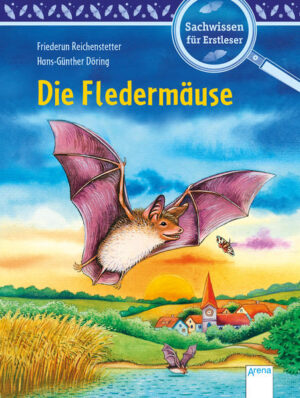 Sachwissen für Erstleser

Friederun Reichenstetter
Hans-Günther Döring

Die Fledermäuse

Arena